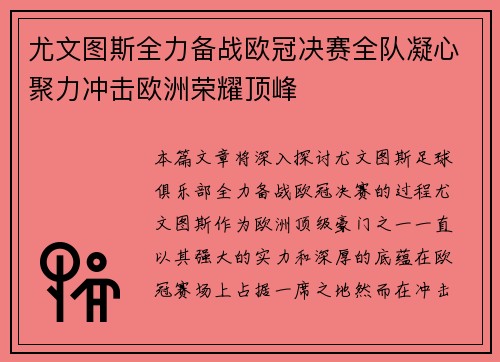 尤文图斯全力备战欧冠决赛全队凝心聚力冲击欧洲荣耀顶峰

本篇文章将深入探讨尤文图斯足球俱乐部全力备战欧冠决赛的过程尤文图斯作为欧洲顶级豪门之一一直以其强大的实力和深厚的底蕴在欧冠赛场上占据一席之地然而在冲击